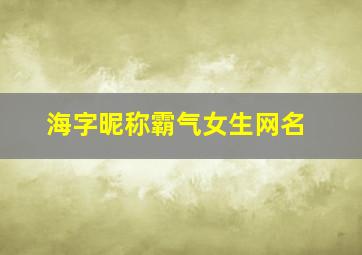 海字昵称霸气女生网名